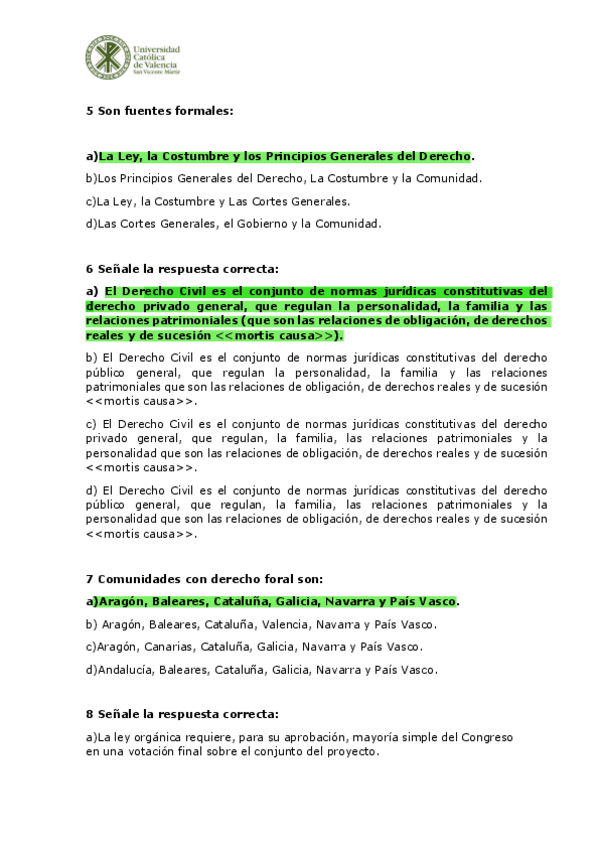 Universidad Católica de Valencia
San Vicente Mártir

5 Son fuentes formales:

a)La Ley, la Costumbre y los Principios Generales del Derecho.

b)Los Principios Generales del Derecho, La Costumbre y la Comunidad.

c)La Ley, la Costumbre y Las Cortes Generales.

d)Las Cortes Generales, el Gobierno y la Comunidad.

6 Señale la respuesta correcta:

a) El Derecho Civil es el conjunto de normas jurídicas constitutivas del derecho privado general, que regulan la personalidad, la familia y las relaciones patrimoniales (que son las relaciones de obligación, de derechos reales y de sucesión <<mortis causa>>).

b) El Derecho Civil es el conjunto de normas jurídicas constitutivas del derecho público general, que regulan la personalidad, la familia y las relaciones patrimoniales que son las relaciones de obligación, de derechos reales y de sucesión <<mortis causa>>.

c) El Derecho Civil es el conjunto de normas jurídicas constitutivas del derecho privado general, que regulan, la familia, las relaciones patrimoniales y la personalidad que son las relaciones de obligación, de derechos reales y de sucesión <<mortis causa>>.

d) El Derecho Civil es el conjunto de normas jurídicas constitutivas del derecho público general, que regulan, la familia, las relaciones patrimoniales y la personalidad que son las relaciones de obligación, de derechos reales y de sucesión <<mortis causa>>.

7 Comunidades con derecho foral son:

a)Aragón, Baleares, Cataluña, Galicia, Navarra y País Vasco.

b) Aragón, Baleares, Cataluña, Valencia, Navarra y País Vasco.

c)Aragón, Canarias, Cataluña, Galicia, Navarra y País Vasco.

d)Andalucía, Baleares, Cataluña, Galicia, Navarra y País Vasco.

8 Señale la respuesta correcta:

a)La ley orgánica requiere, para su aprobación, mayoría simple del Congreso en una votación final sobre el conjunto del proyecto.